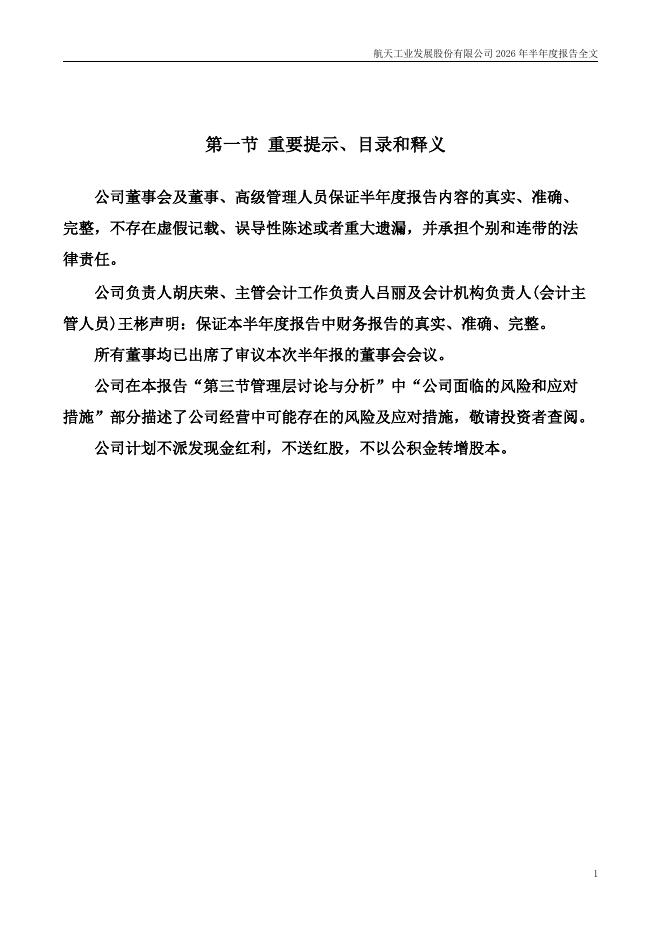 航天工业发展股份有限公司 2026 年半年度报告全文

第一节 重要提示、目录和释义

公司董事会及董事、高级管理人员保证半年度报告内容的真实、准确、完整，不存在虚假记载、误导性陈述或者重大遗漏，并承担个别和连带的法律责任。

公司负责人胡庆荣、主管会计工作负责人吕丽及会计机构负责人(会计主管人员)王彬声明：保证本半年度报告中财务报告的真实、准确、完整。

所有董事均已出席了审议本次半年报的董事会会议。

公司在本报告“第三节管理层讨论与分析”中“公司面临的风险和应对措施”部分描述了公司经营中可能存在的风险及应对措施，敬请投资者查阅。

公司计划不派发现金红利，不送红股，不以公积金转增股本。

1